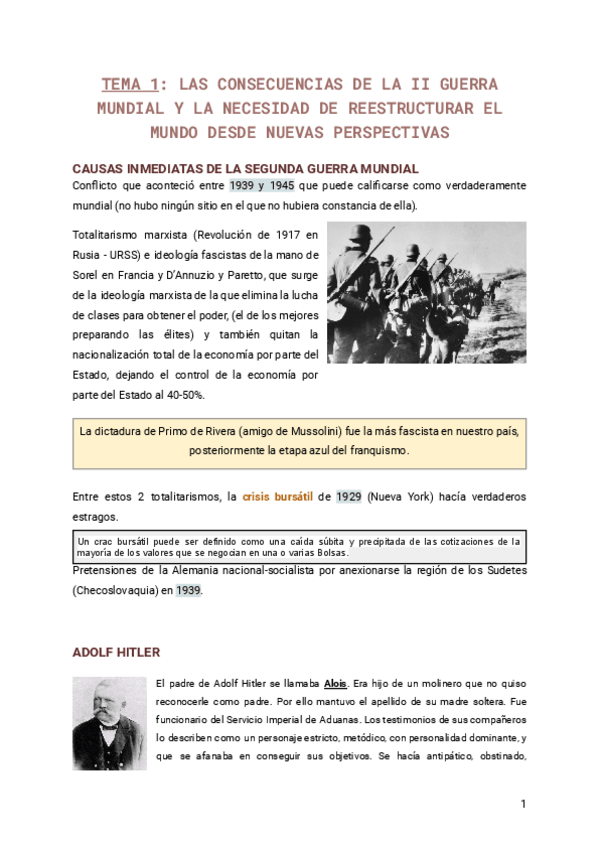 TEMA 1: LAS CONSECUENCIAS DE LA II GUERRA MUNDIAL Y LA NECESIDAD DE REESTRUCTURAR EL MUNDO DESDE NUEVAS PERSPECTIVAS

CAUSAS INMEDIATAS DE LA SEGUNDA GUERRA MUNDIAL

Conflicto que aconteció entre 1939 y 1945 que puede calificarse como verdaderamente mundial (no hubo ningún sitio en el que no hubiera constancia de ella).

Totalitarismo marxista (Revolución de 1917 en Rusia - URSS) e ideología fascistas de la mano de Sorel en Francia y D'Annuzio y Paretto, que surge de la ideología marxista de la que elimina la lucha de clases para obtener el poder, (el de los mejores preparando las élites) y también quitan la nacionalización total de la economía por parte del Estado, dejando el control de la economía por parte del Estado al 40-50%.

La dictadura de Primo de Rivera (amigo de Mussolini) fue la más fascista en nuestro país, posteriormente la etapa azul del franquismo.

Entre estos 2 totalitarismos, la crisis bursátil de 1929 (Nueva York) hacía verdaderos estragos.

Un crac bursátil puede ser definido como una caída súbita y precipitada de las cotizaciones de la mayoría de los valores que se negocian en una o varias Bolsas.

Pretensiones de la Alemania nacional-socialista por anexionarse la región de los Sudetes (Checoslovaquia) en 1939.

ADOLF HITLER

El padre de Adolf Hitler se llamaba Alois. Era hijo de un molinero que no quiso reconocerle como padre. Por ello mantuvo el apellido de su madre soltera. Fue funcionario del Servicio Imperial de Aduanas. Los testimonios de sus compañeros lo describen como un personaje estricto, metódico, con personalidad dominante, y que se afanaba en conseguir sus objetivos. Se hacía antipático, obstinado,

1